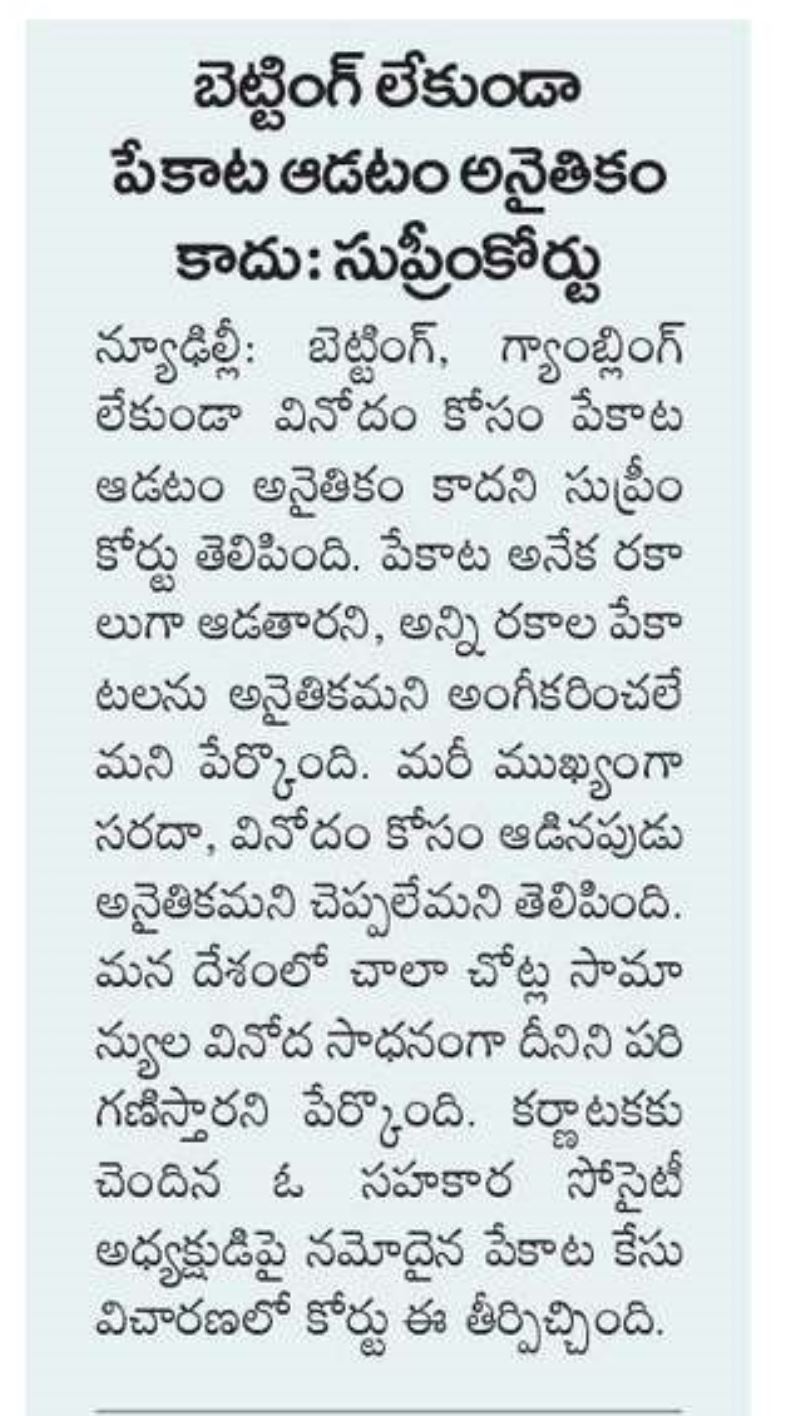 బెట్టింగ్ లేకుండా పేకాట ఆడటం అనైతికం కాదు: సుప్రీంకోర్టు

న్యూఢిల్లీ: బెట్టింగ్, గ్యాంబ్లింగ్ లేకుండా వినోదం కోసం పేకాట ఆడటం అనైతికం కాదని సుప్రీం కోర్టు తెలిపింది. పేకాట అనేక రకాలుగా ఆడతారని, అన్ని రకాల పేకాటలను అనైతికమని అంగీకరించలేమని పేర్కొంది. మరీ ముఖ్యంగా సరదా, వినోదం కోసం ఆడినపుడు అనైతికమని చెప్పలేమని తెలిపింది. మన దేశంలో చాలా చోట్ల సామాన్యుల వినోద సాధనంగా దీనిని పరిగణిస్తారని పేర్కొంది. కర్ణాటకకు చెందిన ఓ సహకార సొసైటీ అధ్యక్షుడిపై నమోదైన పేకాట కేసు విచారణలో కోర్టు ఈ తీర్పిచ్చింది.